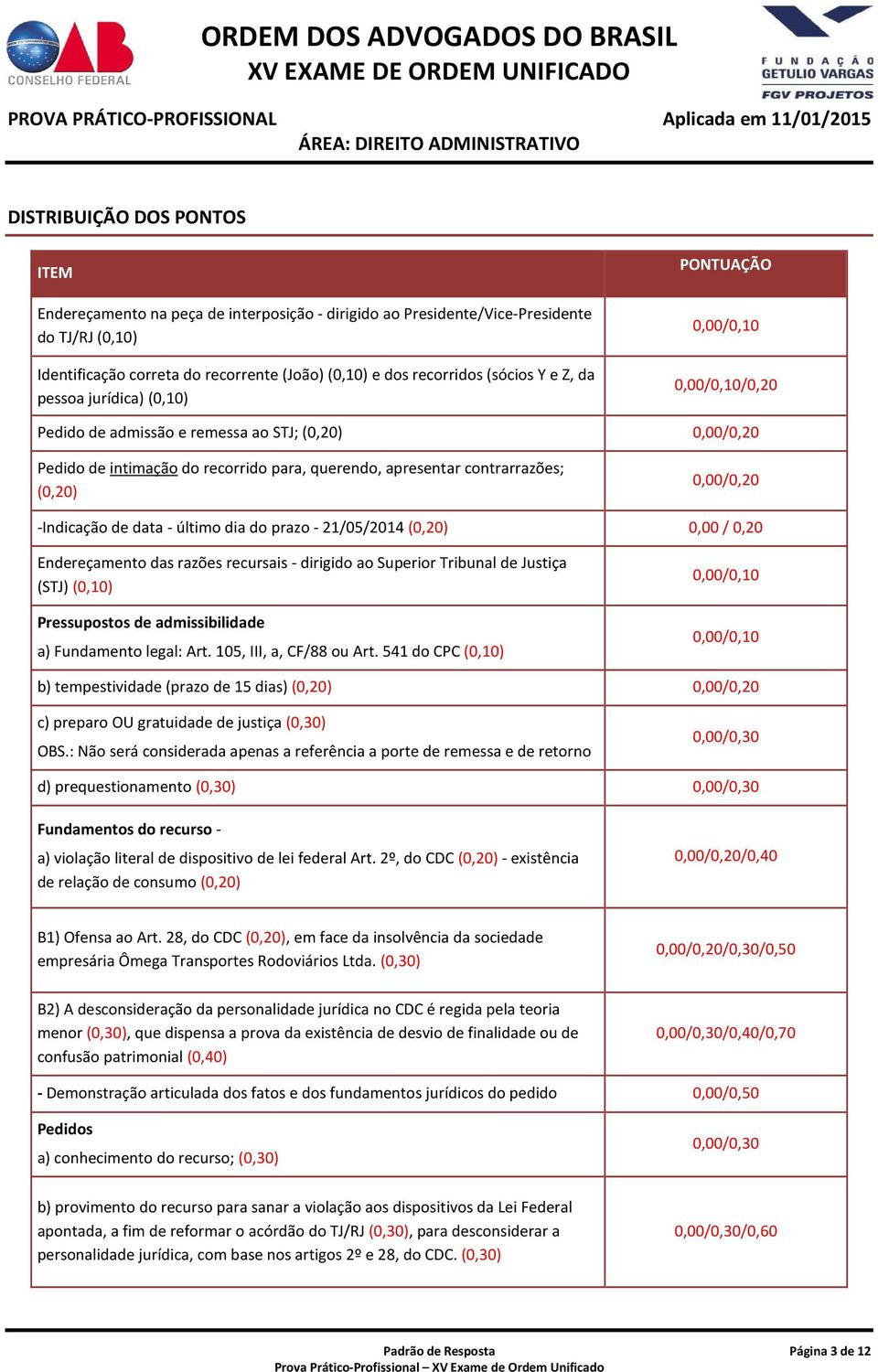 OAB CONSELHO FEDERAL

ORDEM DOS ADVOGADOS DO BRASIL
XV EXAME DE ORDEM UNIFICADO

FUNDAÇÃO GETULIO VARGAS
FGV PROJETOS

PROVA PRÁTICO-PROFISSIONAL
Aplicada em 11/01/2015
ÁREA: DIREITO ADMINISTRATIVO

DISTRIBUIÇÃO DOS PONTOS

| ITEM | PONTUAÇÃO |
|---|---|
| Endereçamento na peça de interposição - dirigido ao Presidente/Vice-Presidente do TJ/RJ (0,10) | 0,00/0,10 |
| Identificação correta do recorrente (João) (0,10) e dos recorridos (sócios Y e Z, da pessoa jurídica) (0,10) | 0,00/0,10/0,20 |
| Pedido de admissão e remessa ao STJ; (0,20) | 0,00/0,20 |
| Pedido de intimação do recorrido para, querendo, apresentar contrarrazões; (0,20) | 0,00/0,20 |
| -Indicação de data - último dia do prazo - 21/05/2014 (0,20) | 0,00 / 0,20 |
| Endereçamento das razões recursais - dirigido ao Superior Tribunal de Justiça (STJ) (0,10) | 0,00/0,10 |
| Pressupostos de admissibilidade a) Fundamento legal: Art. 105, III, a, CF/88 ou Art. 541 do CPC (0,10) | 0,00/0,10 |
| b) tempestividade (prazo de 15 dias) (0,20) | 0,00/0,20 |
| c) preparo OU gratuidade de justiça (0,30) OBS.: Não será considerada apenas a referência a porte de remessa e de retorno | 0,00/0,30 |
| d) prequestionamento (0,30) | 0,00/0,30 |
| Fundamentos do recurso - a) violação literal de dispositivo de lei federal Art. 2º, do CDC (0,20) - existência de relação de consumo (0,20) | 0,00/0,20/0,40 |
| B1) Ofensa ao Art. 28, do CDC (0,20), em face da insolvência da sociedade empresária Ômega Transportes Rodoviários Ltda. (0,30) | 0,00/0,20/0,30/0,50 |
| B2) A desconsideração da personalidade jurídica no CDC é regida pela teoria menor (0,30), que dispensa a prova da existência de desvio de finalidade ou de confusão patrimonial (0,40) | 0,00/0,30/0,40/0,70 |
| - Demonstração articulada dos fatos e dos fundamentos jurídicos do pedido | 0,00/0,50 |
| Pedidos a) conhecimento do recurso; (0,30) | 0,00/0,30 |
| b) provimento do recurso para sanar a violação aos dispositivos da Lei Federal apontada, a fim de reformar o acórdão do TJ/RJ (0,30), para desconsiderar a personalidade jurídica, com base nos artigos 2º e 28, do CDC. (0,30) | 0,00/0,30/0,60 |

Padrão de Resposta
Prova Prático-Profissional – XV Exame de Ordem Unificado
Página 3 de 12